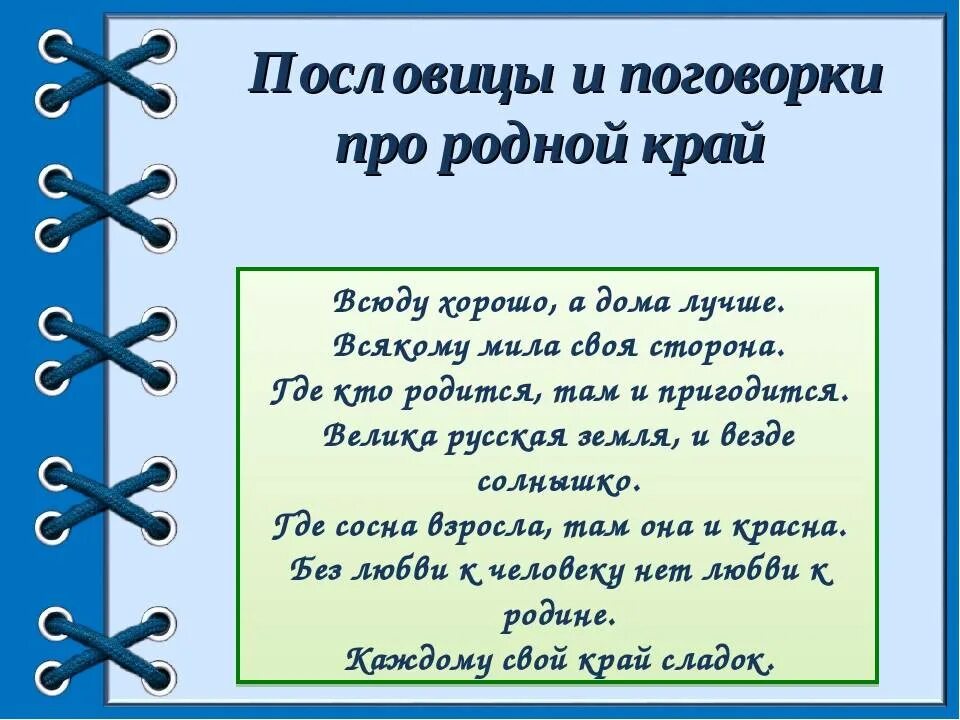 Пословицы и поговорки про родной край

Всюду хорошо, а дома лучше.
Всякому мила своя сторона.
Где кто родится, там и пригодится.
Велика русская земля, и везде солнышко.
Где сосна взросла, там она и красна.
Без любви к человеку нет любви к родине.
Каждому свой край сладок.